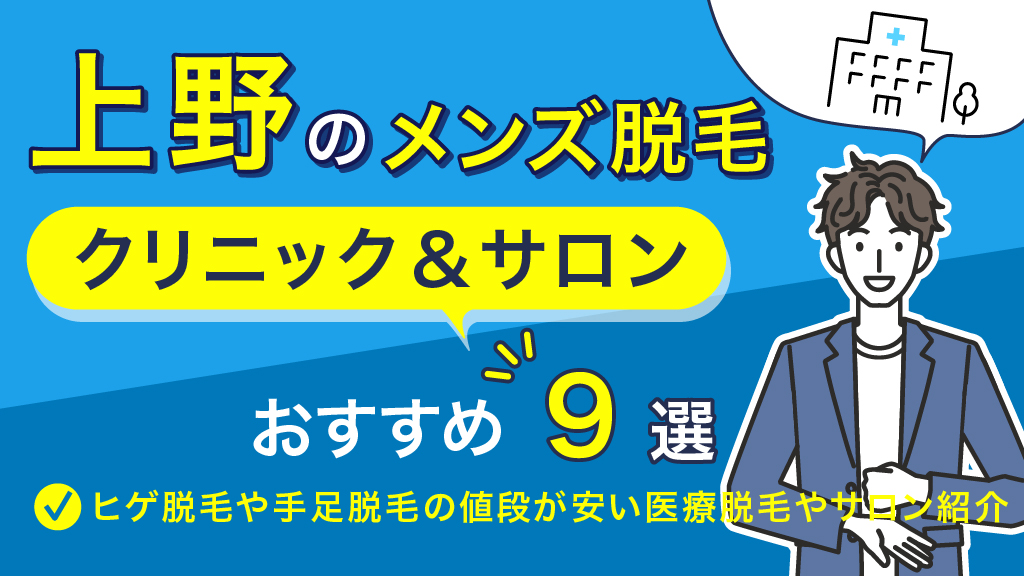 上野のメンズ脱毛

クリニック＆サロン

おすすめ 9 選

ヒゲ脱毛や手足脱毛の値段が安い医療脱毛やサロン紹介